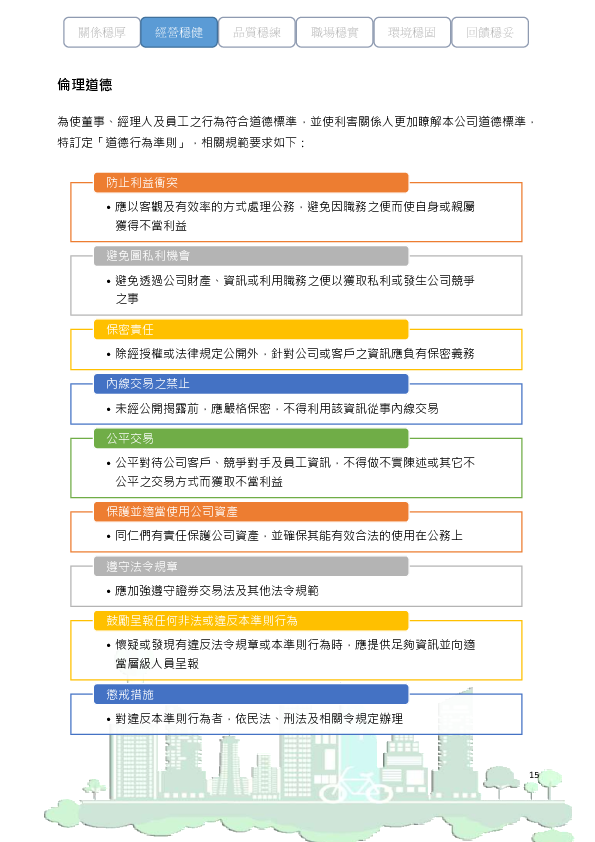 關係穩厚 經營穩健 品質穩練 職場穩實 環境穩固 回饋穩妥

倫理道德

為使董事、經理人及員工之行為符合道德標準，並使利害關係人更加瞭解本公司道德標準，特訂定「道德行為準則」，相關規範要求如下：

防止利益衝突
• 應以客觀及有效率的方式處理公務，避免因職務之便而使自身或親屬獲得不當利益

避免圖私利機會
• 避免透過公司財產、資訊或利用職務之便以獲取私利或發生公司競爭之事

保密責任
• 除經授權或法律規定公開外，針對公司或客戶之資訊應負有保密義務

內線交易之禁止
• 未經公開揭露前，應嚴格保密，不得利用該資訊從事內線交易

公平交易
• 公平對待公司客戶、競爭對手及員工資訊，不得做不實陳述或其它不公平之交易方式而獲取不當利益

保護並適當使用公司資產
• 同仁們有責任保護公司資產，並確保其能有效合法的使用在公務上

遵守法令規章
• 應加強遵守證券交易法及其他法令規範

鼓勵呈報任何非法或違反本準則行為
• 懷疑或發現有違反法令規章或本準則行為時，應提供足夠資訊並向適當層級人員呈報

懲戒措施
• 對違反本準則行為者，依民法、刑法及相關令規定辦理

15